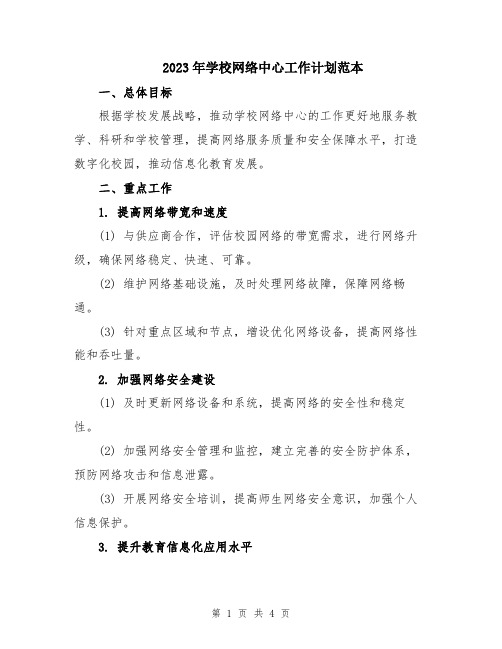 2023年学校网络中心工作计划范本

一、总体目标

根据学校发展战略，推动学校网络中心的工作更好地服务教学、科研和学校管理，提高网络服务质量和安全保障水平，打造数字化校园，推动信息化教育发展。

二、重点工作

1. 提高网络带宽和速度

(1) 与供应商合作，评估校园网络的带宽需求，进行网络升级，确保网络稳定、快速、可靠。

(2) 维护网络基础设施，及时处理网络故障，保障网络畅通。

(3) 针对重点区域和节点，增设优化网络设备，提高网络性能和吞吐量。

2. 加强网络安全建设

(1) 及时更新网络设备和系统，提高网络的安全性和稳定性。

(2) 加强网络安全管理和监控，建立完善的安全防护体系，预防网络攻击和信息泄露。

(3) 开展网络安全培训，提高师生网络安全意识，加强个人信息保护。

3. 提升教育信息化应用水平

第 1 页 共 4 页